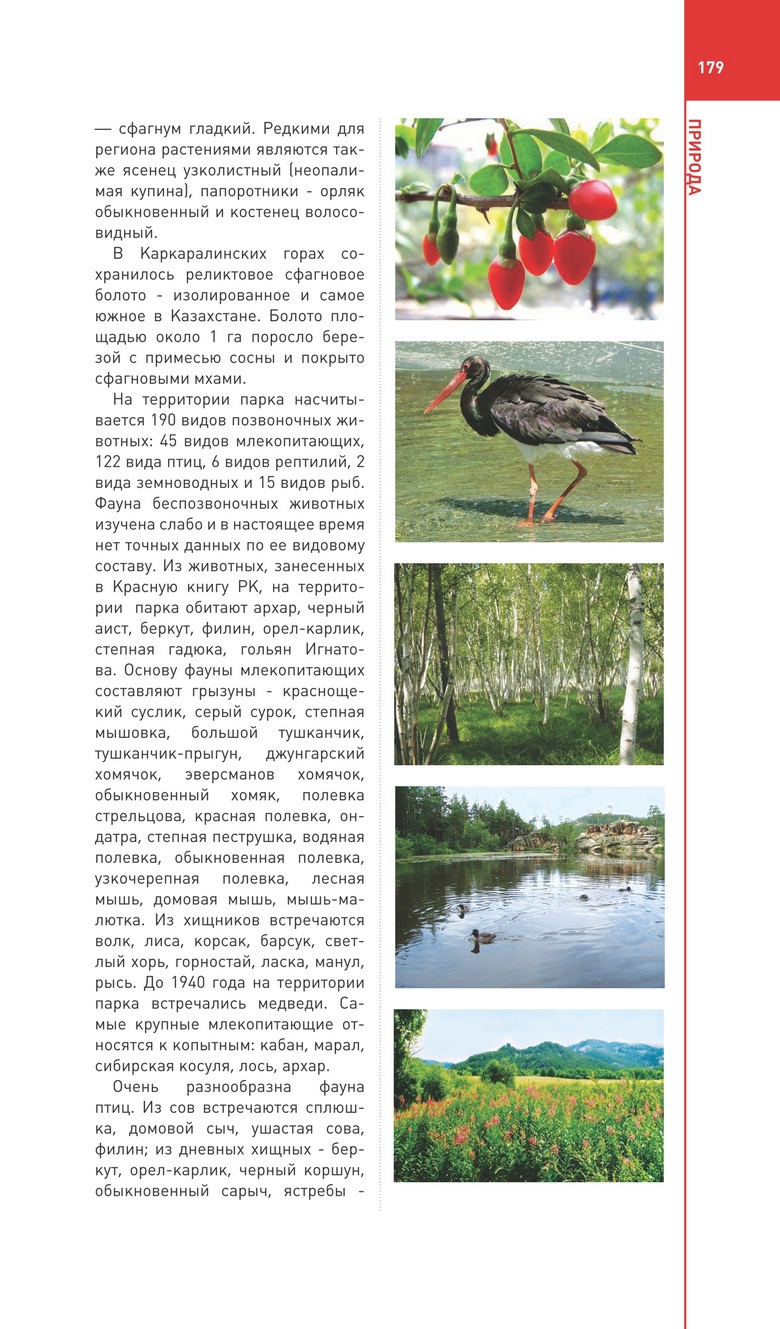 179

ПРИРОДА

— сфагнум гладкий. Редкими для региона растениями являются также ясенец узколистный (неопалимая купина), папоротники - орляк обыкновенный и костенец волосовидный.

В Каркаралинских горах сохранилось реликтовое сфагновое болото - изолированное и самое южное в Казахстане. Болото площадью около 1 га поросло березой с примесью сосны и покрыто сфагновыми мхами.

На территории парка насчитывается 190 видов позвоночных животных: 45 видов млекопитающих, 122 вида птиц, 6 видов рептилий, 2 вида земноводных и 15 видов рыб. Фауна беспозвоночных животных изучена слабо и в настоящее время нет точных данных по ее видовому составу. Из животных, занесенных в Красную книгу РК, на территории парка обитают архар, черный аист, беркут, филин, орел-карлик, степная гадюка, гольян Игнатова. Основу фауны млекопитающих составляют грызуны - краснощекий суслик, серый сурок, степная мышовка, большой тушканчик, тушканчик-прыгун, джунгарский хомячок, эверсманов хомячок, обыкновенный хомяк, полевка стрельцова, красная полевка, ондатра, степная пеструшка, водяная полевка, обыкновенная полевка, узкочерепная полевка, лесная мышь, домовая мышь, мышь-малютка. Из хищников встречаются волк, лиса, корсак, барсук, светлый хорь, горностай, ласка, манул, рысь. До 1940 года на территории парка встречались медведи. Самые крупные млекопитающие относятся к копытным: кабан, марал, сибирская косуля, лось, архар.

Очень разнообразна фауна птиц. Из сов встречаются сплюшка, домовой сыч, ушастая сова, филин; из дневных хищных - беркут, орел-карлик, черный коршун, обыкновенный сарыч, ястребы -